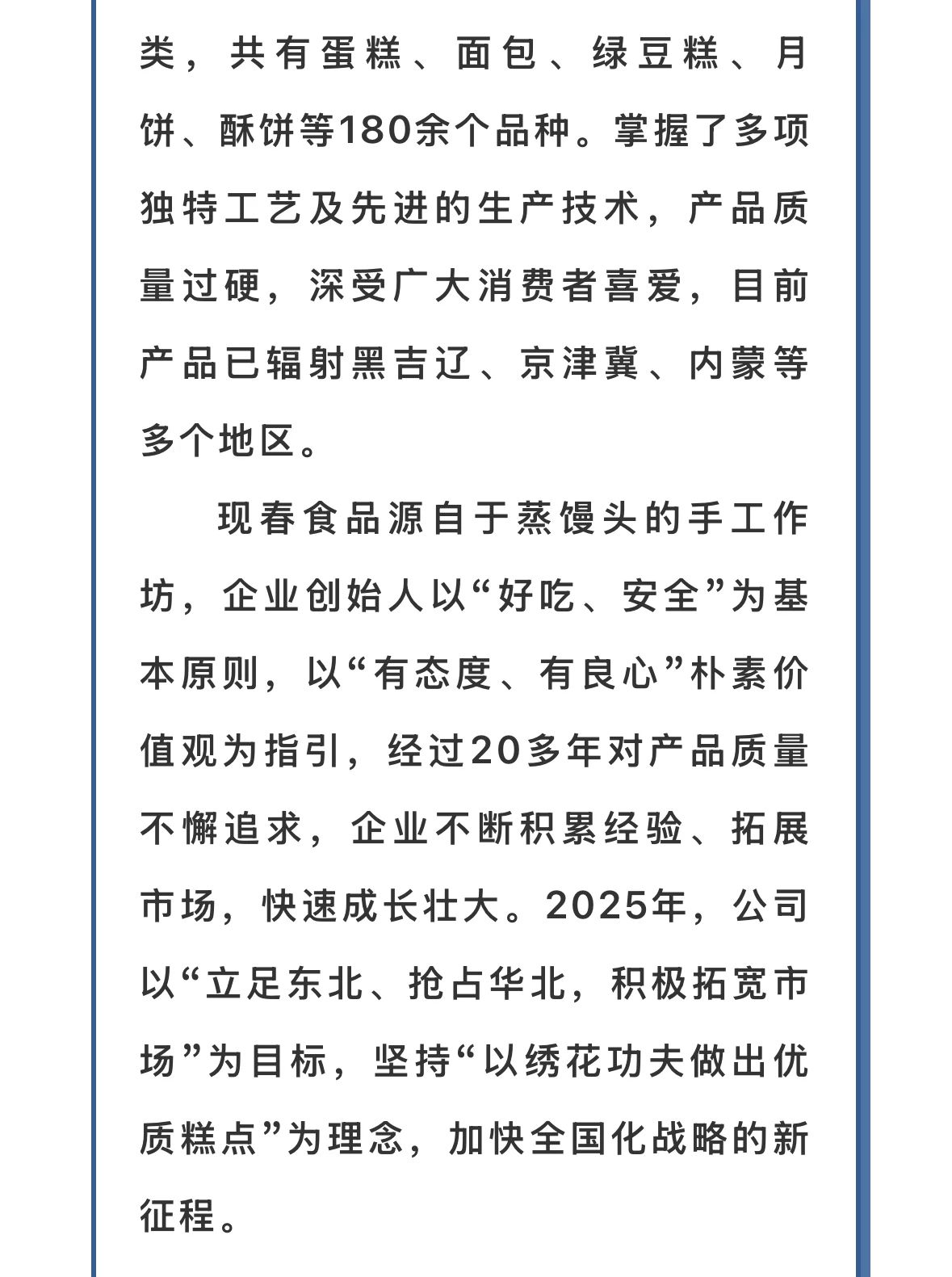 类，共有蛋糕、面包、绿豆糕、月饼、酥饼等180余个品种。掌握了多项独特工艺及先进的生产技术，产品质量过硬，深受广大消费者喜爱，目前产品已辐射黑吉辽、京津冀、内蒙等多个地区。

现春食品源自于蒸馒头的手工作坊，企业创始人以“好吃、安全”为基本原则，以“有态度、有良心”朴素价值观为指引，经过20多年对产品质量不懈追求，企业不断积累经验、拓展市场，快速成长壮大。2025年，公司以“立足东北、抢占华北，积极拓宽市场”为目标，坚持“以绣花功夫做出优质糕点”为理念，加快全国化战略的新征程。